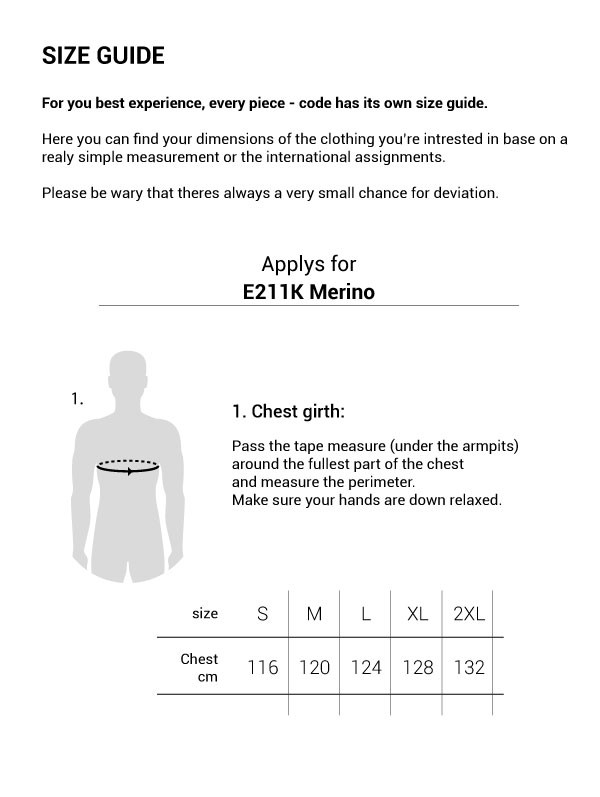 SIZE GUIDE

For you best experience, every piece - code has its own size guide.

Here you can find your dimensions of the clothing you're intrested in base on a realy simple measurement or the international assignments.

Please be wary that theres always a very small chance for deviation.

Applys for
E211K Merino

1.

1. Chest girth:

Pass the tape measure (under the armpits) around the fullest part of the chest and measure the perimeter.
Make sure your hands are down relaxed.

| size | S | M | L | XL | 2XL |
|---|---|---|---|---|---|
| Chest cm | 116 | 120 | 124 | 128 | 132 |